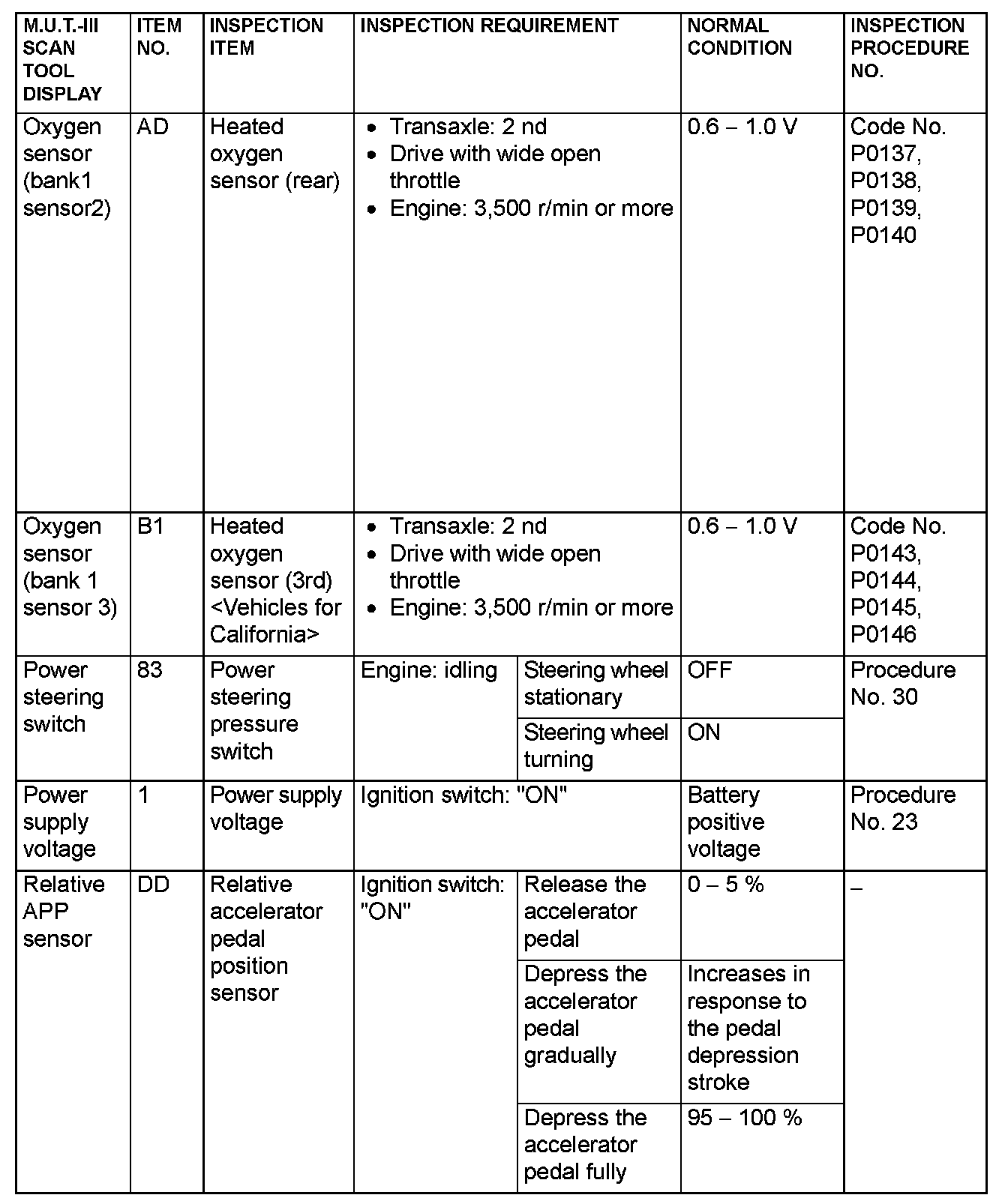 | M.U.T.-III SCAN TOOL DISPLAY | ITEM NO. | INSPECTION ITEM | INSPECTION REQUIREMENT | | NORMAL CONDITION | INSPECTION PROCEDURE NO. |
|---|---|---|---|---|---|---|
| Oxygen sensor (bank1 sensor2) | AD | Heated oxygen sensor (rear) | • Transaxle: 2 nd • Drive with wide open throttle • Engine: 3,500 r/min or more | | 0.6 – 1.0 V | Code No. P0137, P0138, P0139, P0140 |
| Oxygen sensor (bank 1 sensor 3) | B1 | Heated oxygen sensor (3rd) <Vehicles for California> | • Transaxle: 2 nd • Drive with wide open throttle • Engine: 3,500 r/min or more | | 0.6 – 1.0 V | Code No. P0143, P0144, P0145, P0146 |
| Power steering switch | 83 | Power steering pressure switch | Engine: idling | Steering wheel stationary | OFF | Procedure No. 30 |
| | | | | Steering wheel turning | ON | |
| Power supply voltage | 1 | Power supply voltage | Ignition switch: "ON" | | Battery positive voltage | Procedure No. 23 |
| Relative APP sensor | DD | Relative accelerator pedal position sensor | Ignition switch: "ON" | Release the accelerator pedal | 0 – 5 % | – |
| | | | | Depress the accelerator pedal gradually | Increases in response to the pedal depression stroke | |
| | | | | Depress the accelerator pedal fully | 95 – 100 % | |